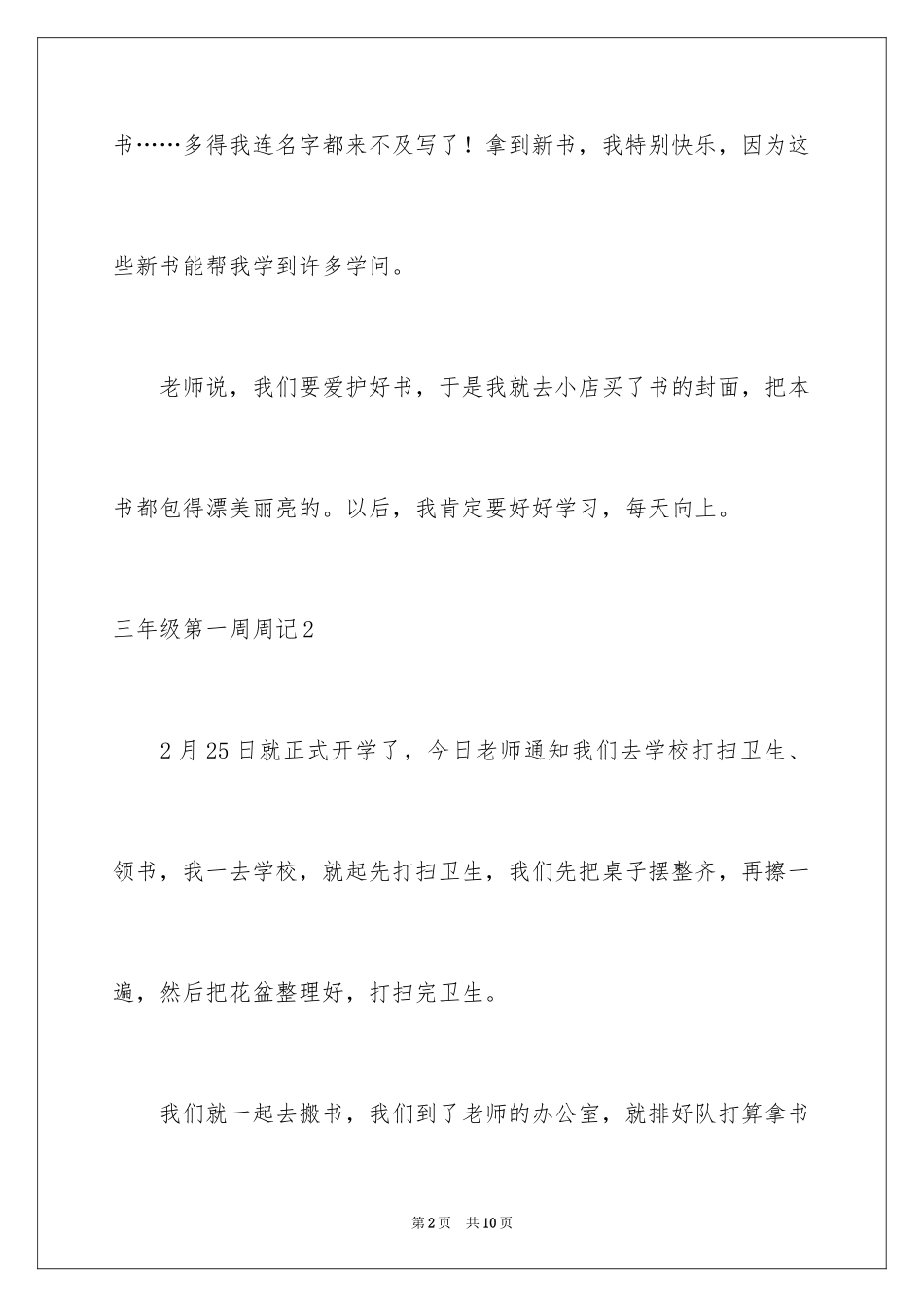 书……多得我连名字都来不及写了！拿到新书，我特别快乐，因为这些新书能帮我学到许多学问。

老师说，我们要爱护好书，于是我就去小店买了书的封面，把本书都包得漂美丽亮的。以后，我肯定要好好学习，每天向上。

三年级第一周周记2

2月25日就正式开学了，今日老师通知我们去学校打扫卫生、领书，我一去学校，就起先打扫卫生，我们先把桌子摆整齐，再擦一遍，然后把花盆整理好，打扫完卫生。

我们就一起去搬书，我们到了老师的办公室，就排好队打算拿书

第2页 共10页